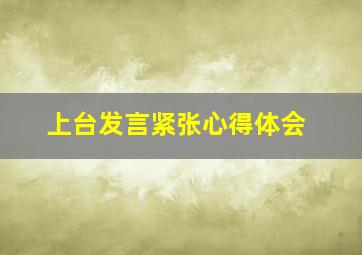 上台发言紧张心得体会